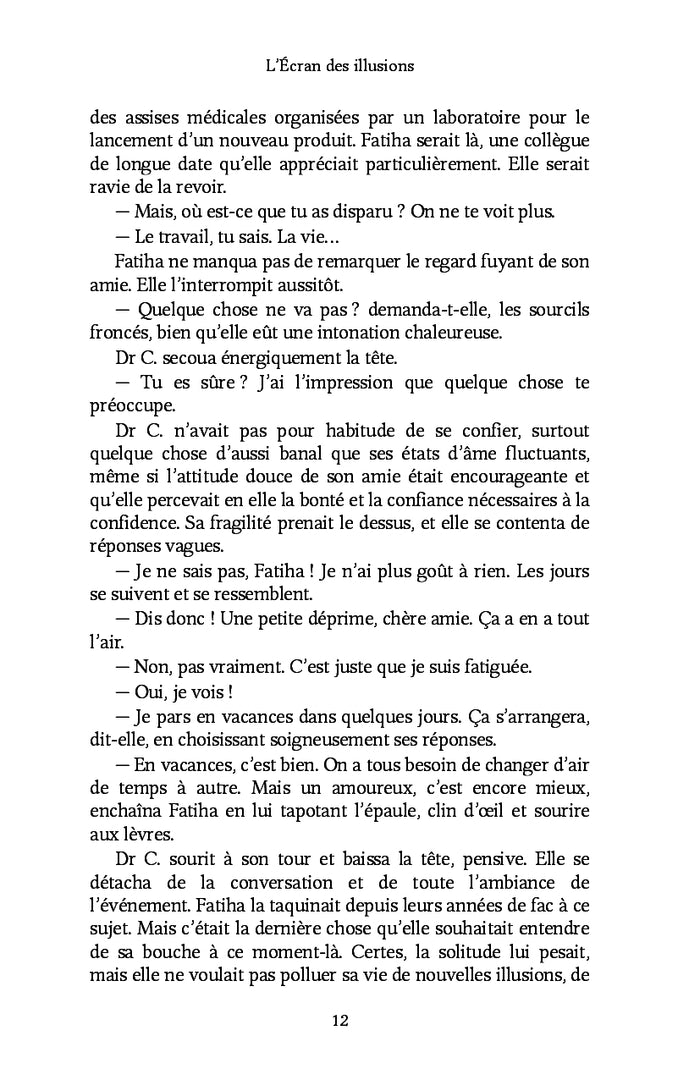 L'Écran des illusions

des assises médicales organisées par un laboratoire pour le lancement d'un nouveau produit. Fatiha serait là, une collègue de longue date qu'elle appréciait particulièrement. Elle serait ravie de la revoir.

— Mais, où est-ce que tu as disparu ? On ne te voit plus.

— Le travail, tu sais. La vie…

Fatiha ne manqua pas de remarquer le regard fuyant de son amie. Elle l'interrompit aussitôt.

— Quelque chose ne va pas ? demanda-t-elle, les sourcils froncés, bien qu'elle eût une intonation chaleureuse.

Dr C. secoua énergiquement la tête.

— Tu es sûre ? J'ai l'impression que quelque chose te préoccupe.

Dr C. n'avait pas pour habitude de se confier, surtout quelque chose d'aussi banal que ses états d'âme fluctuants, même si l'attitude douce de son amie était encourageante et qu'elle percevait en elle la bonté et la confiance nécessaires à la confidence. Sa fragilité prenait le dessus, et elle se contenta de réponses vagues.

— Je ne sais pas, Fatiha ! Je n'ai plus goût à rien. Les jours se suivent et se ressemblent.

— Dis donc ! Une petite déprime, chère amie. Ça a en a tout l'air.

— Non, pas vraiment. C'est juste que je suis fatiguée.

— Oui, je vois !

— Je pars en vacances dans quelques jours. Ça s'arrangera, dit-elle, en choisissant soigneusement ses réponses.

— En vacances, c'est bien. On a tous besoin de changer d'air de temps à autre. Mais un amoureux, c'est encore mieux, enchaîna Fatiha en lui tapotant l'épaule, clin d'œil et sourire aux lèvres.

Dr C. sourit à son tour et baissa la tête, pensive. Elle se détacha de la conversation et de toute l'ambiance de l'événement. Fatiha la taquinait depuis leurs années de fac à ce sujet. Mais c'était la dernière chose qu'elle souhaitait entendre de sa bouche à ce moment-là. Certes, la solitude lui pesait, mais elle ne voulait pas polluer sa vie de nouvelles illusions, de

12